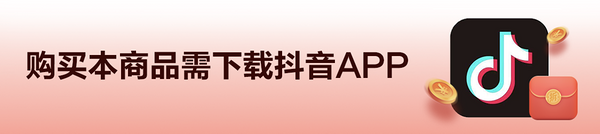 购买本商品需下载抖音APP